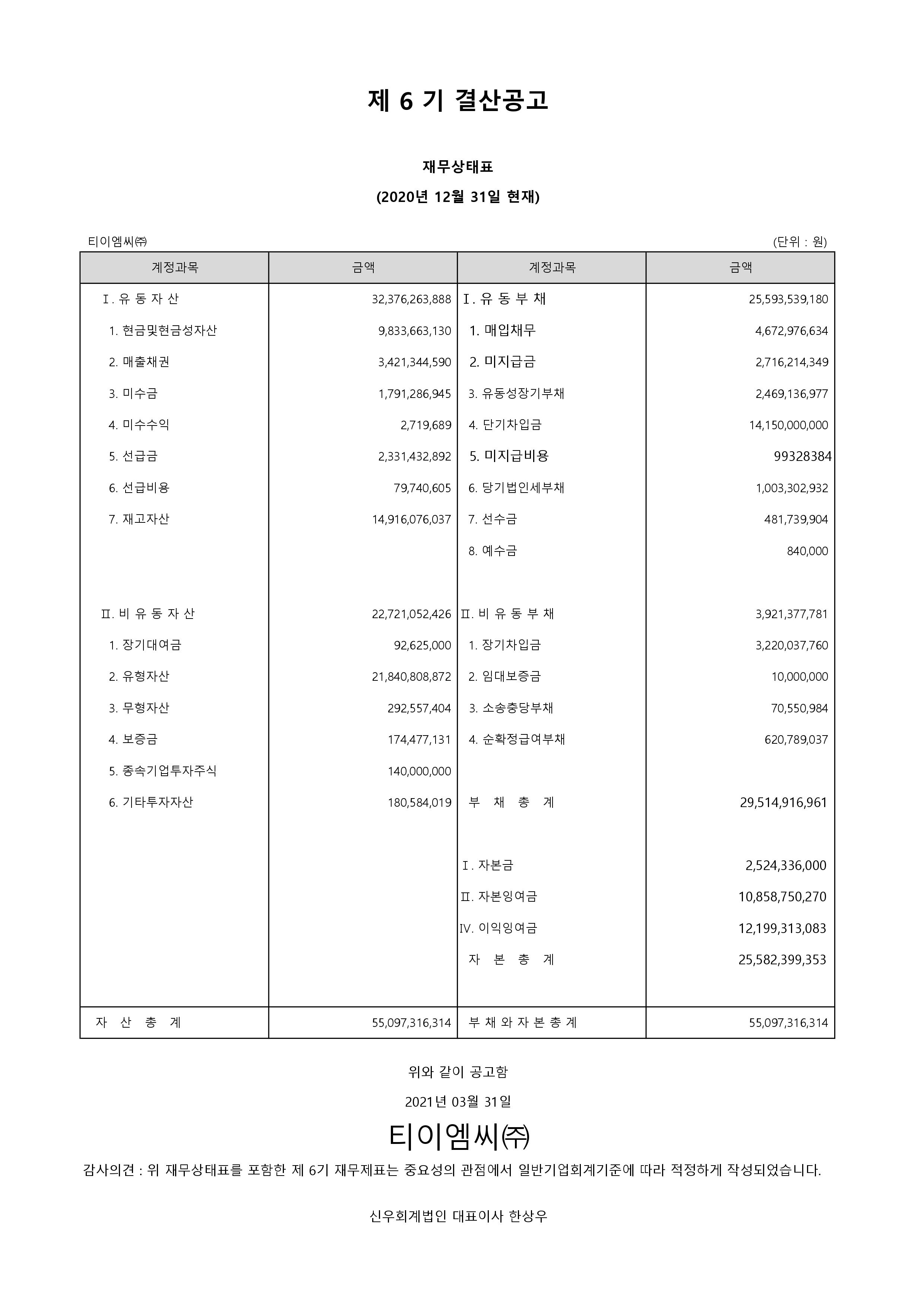 제 6 기 결산공고

재무상태표

(2020년 12월 31일 현재)

티이엠씨㈜

(단위 : 원)

| 계정과목 | 금액 | 계정과목 | 금액 |
|---|---|---|---|
| Ⅰ. 유 동 자 산 | 32,376,263,888 | Ⅰ. 유 동 부 채 | 25,593,539,180 |
| 1. 현금및현금성자산 | 9,833,663,130 | 1. 매입채무 | 4,672,976,634 |
| 2. 매출채권 | 3,421,344,590 | 2. 미지급금 | 2,716,214,349 |
| 3. 미수금 | 1,791,286,945 | 3. 유동성장기부채 | 2,469,136,977 |
| 4. 미수수익 | 2,719,689 | 4. 단기차입금 | 14,150,000,000 |
| 5. 선급금 | 2,331,432,892 | 5. 미지급비용 | 99328384 |
| 6. 선급비용 | 79,740,605 | 6. 당기법인세부채 | 1,003,302,932 |
| 7. 재고자산 | 14,916,076,037 | 7. 선수금 | 481,739,904 |
| | | 8. 예수금 | 840,000 |
| Ⅱ. 비 유 동 자 산 | 22,721,052,426 | Ⅱ. 비 유 동 부 채 | 3,921,377,781 |
| 1. 장기대여금 | 92,625,000 | 1. 장기차입금 | 3,220,037,760 |
| 2. 유형자산 | 21,840,808,872 | 2. 임대보증금 | 10,000,000 |
| 3. 무형자산 | 292,557,404 | 3. 소송충당부채 | 70,550,984 |
| 4. 보증금 | 174,477,131 | 4. 순확정급여부채 | 620,789,037 |
| 5. 종속기업투자주식 | 140,000,000 | | |
| 6. 기타투자자산 | 180,584,019 | 부 채 총 계 | 29,514,916,961 |
| | | Ⅰ. 자본금 | 2,524,336,000 |
| | | Ⅱ. 자본잉여금 | 10,858,750,270 |
| | | Ⅳ. 이익잉여금 | 12,199,313,083 |
| | | 자 본 총 계 | 25,582,399,353 |
| 자 산 총 계 | 55,097,316,314 | 부 채 와 자 본 총 계 | 55,097,316,314 |

위와 같이 공고함

2021년 03월 31일

티이엠씨㈜

감사의견 : 위 재무상태표를 포함한 제 6기 재무제표는 중요성의 관점에서 일반기업회계기준에 따라 적정하게 작성되었습니다.

신우회계법인 대표이사 한상우